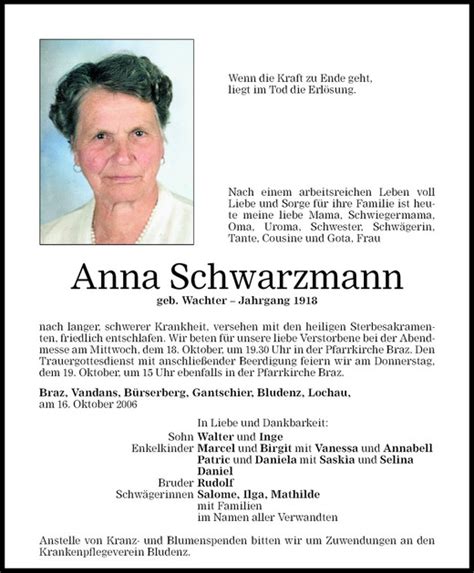 Wenn die Kraft zu Ende geht,
liegt im Tod die Erlösung.

Nach einem arbeitsreichen Leben voll Liebe und Sorge für ihre Familie ist heute meine liebe Mama, Schwiegermama, Oma, Uroma, Schwester, Schwägerin, Tante, Cousine und Gota, Frau

Anna Schwarzmann

geb. Wachter – Jahrgang 1918

nach langer, schwerer Krankheit, versehen mit den heiligen Sterbesakramenten, friedlich entschlafen. Wir beten für unsere liebe Verstorbene bei der Abendmesse am Mittwoch, dem 18. Oktober, um 19.30 Uhr in der Pfarrkirche Braz. Den Trauergottesdienst mit anschließender Beerdigung feiern wir am Donnerstag, dem 19. Oktober, um 15 Uhr ebenfalls in der Pfarrkirche Braz.

Braz, Vandans, Bürserberg, Gantschier, Bludenz, Lochau,
am 16. Oktober 2006

In Liebe und Dankbarkeit:
Sohn Walter und Inge
Enkelkinder Marcel und Birgit mit Vanessa und Annabell
Patric und Daniela mit Saskia und Selina
Daniel
Bruder Rudolf
Schwägerinnen Salome, Ilga, Mathilde
mit Familien
im Namen aller Verwandten

Anstelle von Kranz- und Blumenspenden bitten wir um Zuwendungen an den Krankenpflegeverein Bludenz.